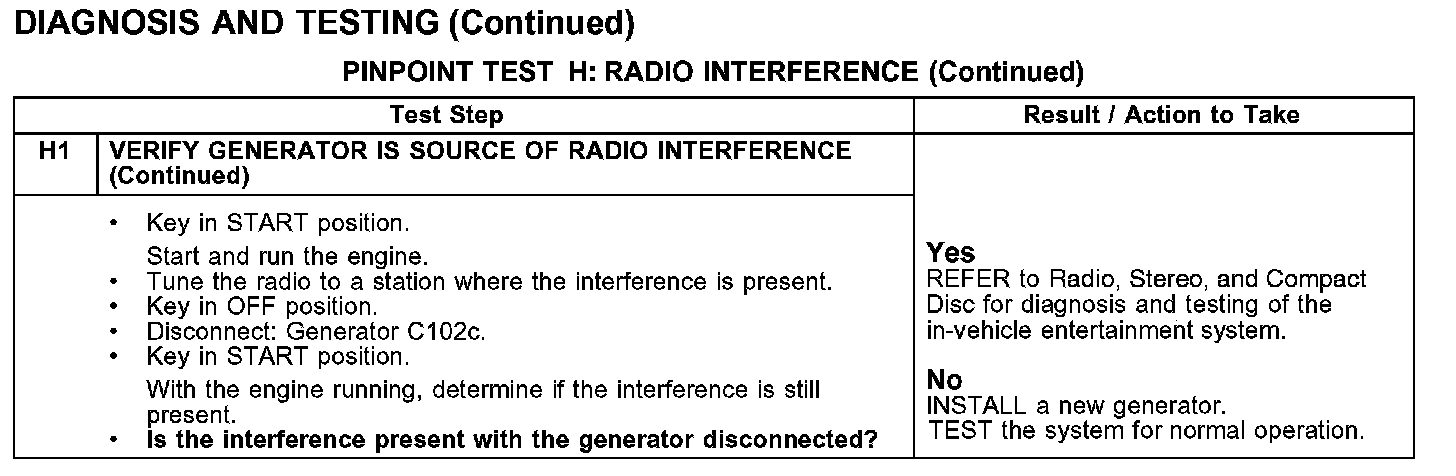 DIAGNOSIS AND TESTING (Continued)

PINPOINT TEST H: RADIO INTERFERENCE (Continued)

| Test Step | | Result / Action to Take |
|---|---|---|
| H1 | VERIFY GENERATOR IS SOURCE OF RADIO INTERFERENCE (Continued) | |
| | • Key in START position. Start and run the engine. • Tune the radio to a station where the interference is present. • Key in OFF position. • Disconnect: Generator C102c. • Key in START position. With the engine running, determine if the interference is still present. • Is the interference present with the generator disconnected? | Yes REFER to Radio, Stereo, and Compact Disc for diagnosis and testing of the in-vehicle entertainment system. No INSTALL a new generator. TEST the system for normal operation. |